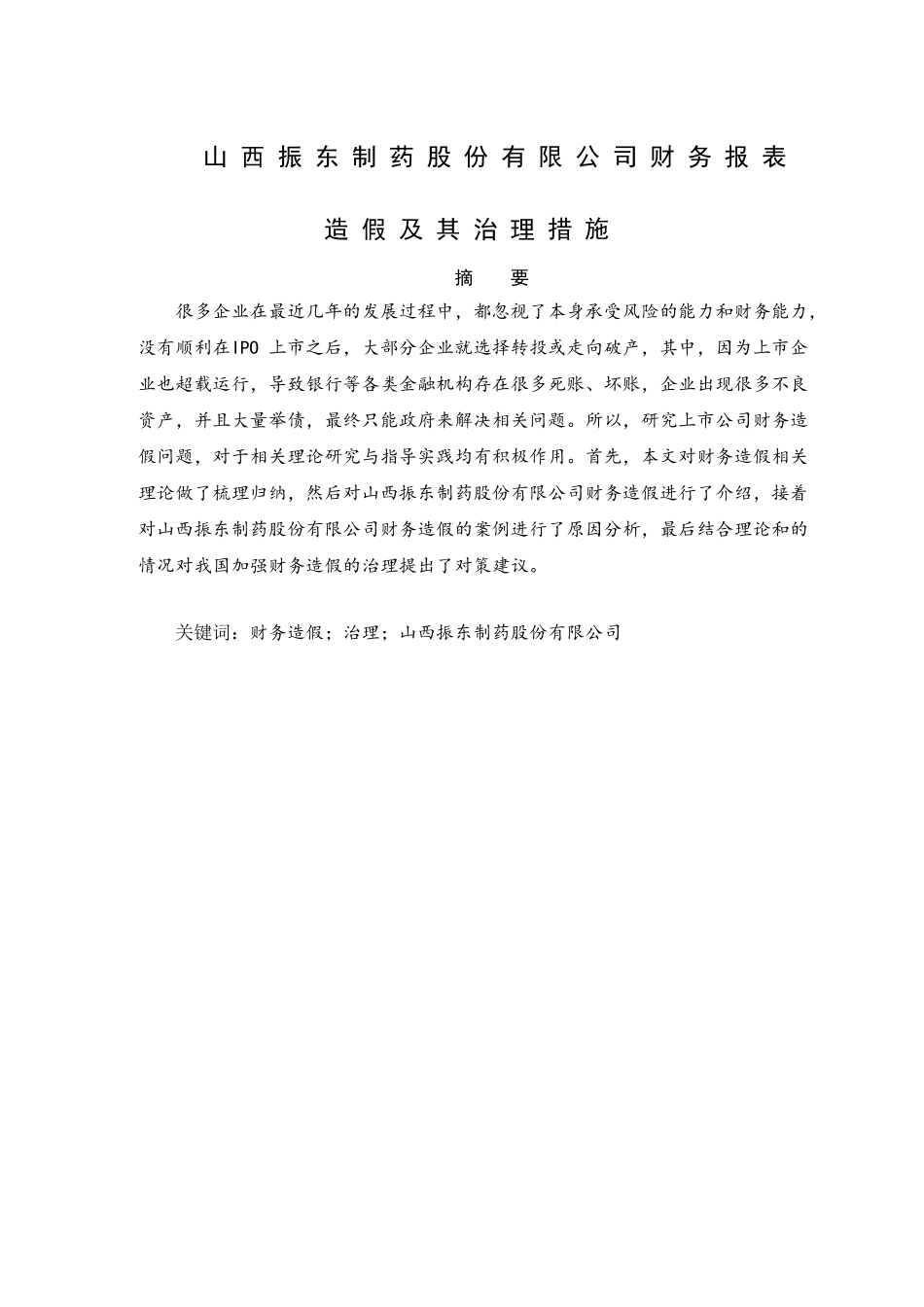 山西振东制药股份有限公司财务报表

造假及其治理措施

摘 要

很多企业在最近几年的发展过程中，都忽视了本身承受风险的能力和财务能力，没有顺利在IPO 上市之后，大部分企业就选择转投或走向破产，其中，因为上市企业也超载运行，导致银行等各类金融机构存在很多死账、坏账，企业出现很多不良资产，并且大量举债，最终只能政府来解决相关问题。所以，研究上市公司财务造假问题，对于相关理论研究与指导实践均有积极作用。首先，本文对财务造假相关理论做了梳理归纳，然后对山西振东制药股份有限公司财务造假进行了介绍，接着对山西振东制药股份有限公司财务造假的案例进行了原因分析，最后结合理论和的情况对我国加强财务造假的治理提出了对策建议。

关键词：财务造假；治理；山西振东制药股份有限公司